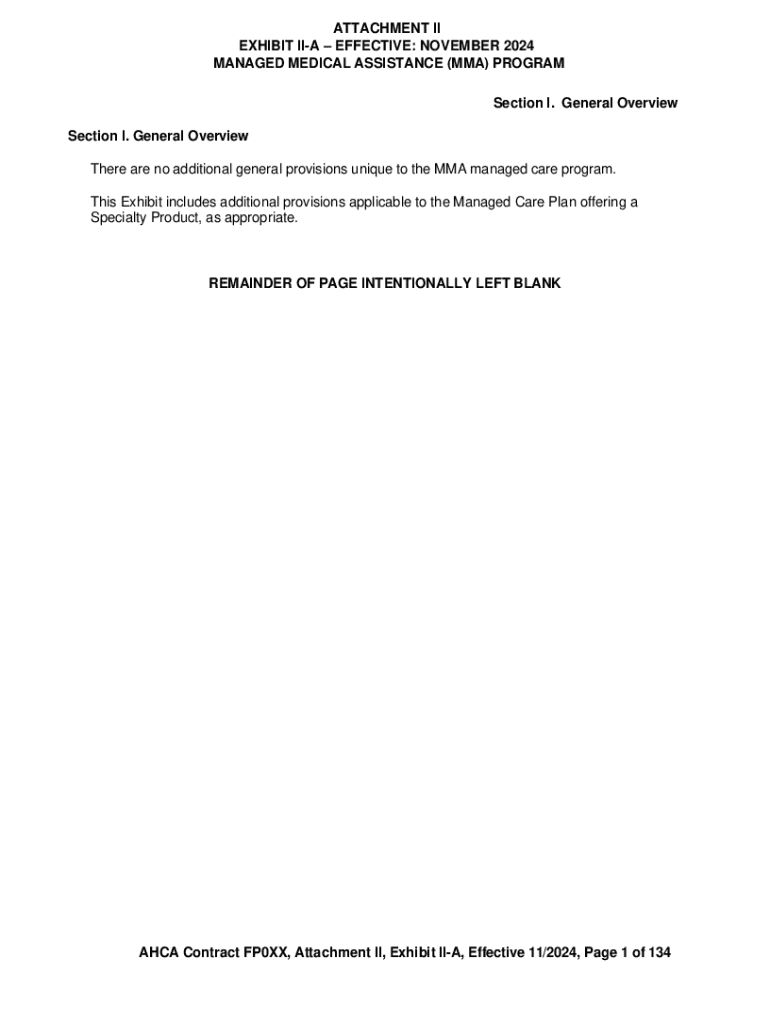 ATTACHMENT II
EXHIBIT II-A – EFFECTIVE: NOVEMBER 2024
MANAGED MEDICAL ASSISTANCE (MMA) PROGRAM

Section I. General Overview

Section I. General Overview

There are no additional general provisions unique to the MMA managed care program.

This Exhibit includes additional provisions applicable to the Managed Care Plan offering a Specialty Product, as appropriate.

REMAINDER OF PAGE INTENTIONALLY LEFT BLANK

AHCA Contract FP0XX, Attachment II, Exhibit II-A, Effective 11/2024, Page 1 of 134